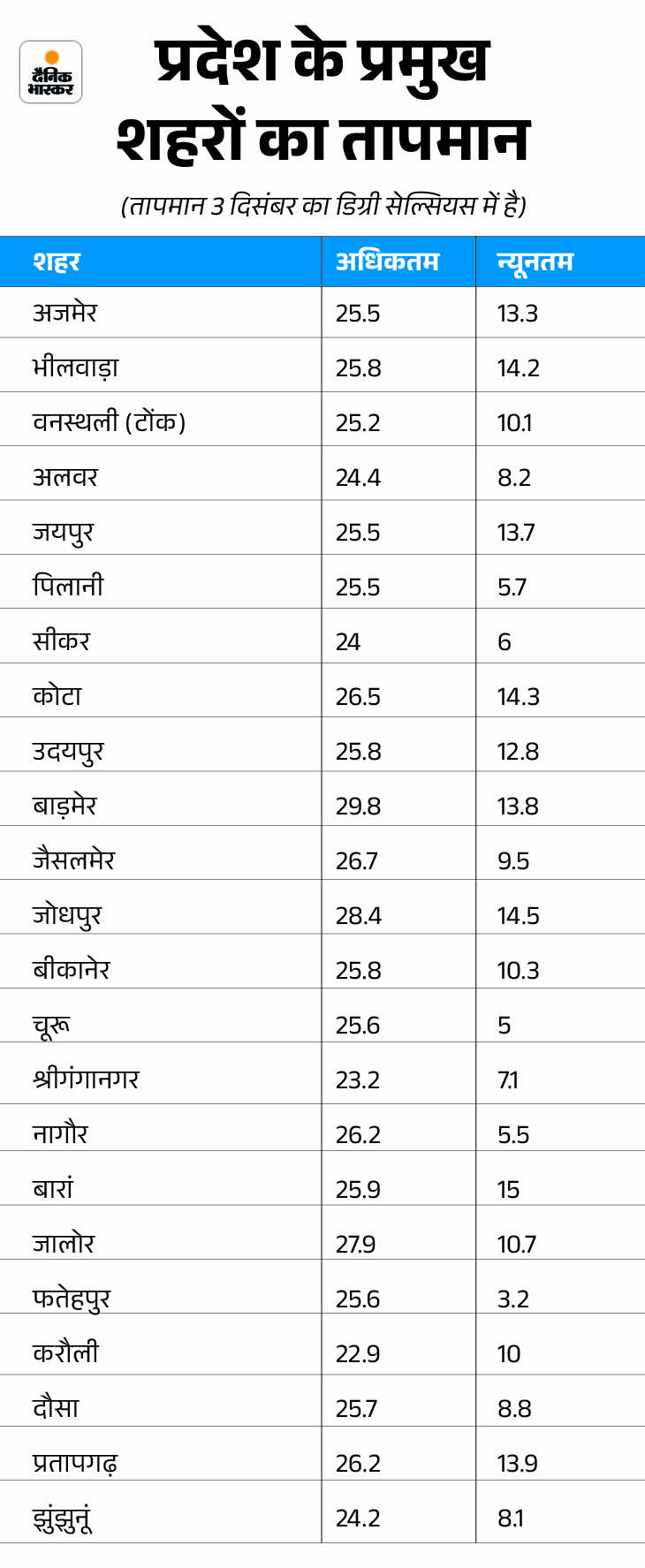 दैनिक भास्कर

प्रदेश के प्रमुख शहरों का तापमान

(तापमान 3 दिसंबर का डिग्री सेल्सियस में है)

| शहर | अधिकतम | न्यूनतम |
|---|---|---|
| अजमेर | 25.5 | 13.3 |
| भीलवाड़ा | 25.8 | 14.2 |
| वनस्थली (टोंक) | 25.2 | 10.1 |
| अलवर | 24.4 | 8.2 |
| जयपुर | 25.5 | 13.7 |
| पिलानी | 25.5 | 5.7 |
| सीकर | 24 | 6 |
| कोटा | 26.5 | 14.3 |
| उदयपुर | 25.8 | 12.8 |
| बाड़मेर | 29.8 | 13.8 |
| जैसलमेर | 26.7 | 9.5 |
| जोधपुर | 28.4 | 14.5 |
| बीकानेर | 25.8 | 10.3 |
| चूरू | 25.6 | 5 |
| श्रीगंगानगर | 23.2 | 7.1 |
| नागौर | 26.2 | 5.5 |
| बारां | 25.9 | 15 |
| जालोर | 27.9 | 10.7 |
| फतेहपुर | 25.6 | 3.2 |
| करौली | 22.9 | 10 |
| दौसा | 25.7 | 8.8 |
| प्रतापगढ़ | 26.2 | 13.9 |
| झुंझुनूं | 24.2 | 8.1 |